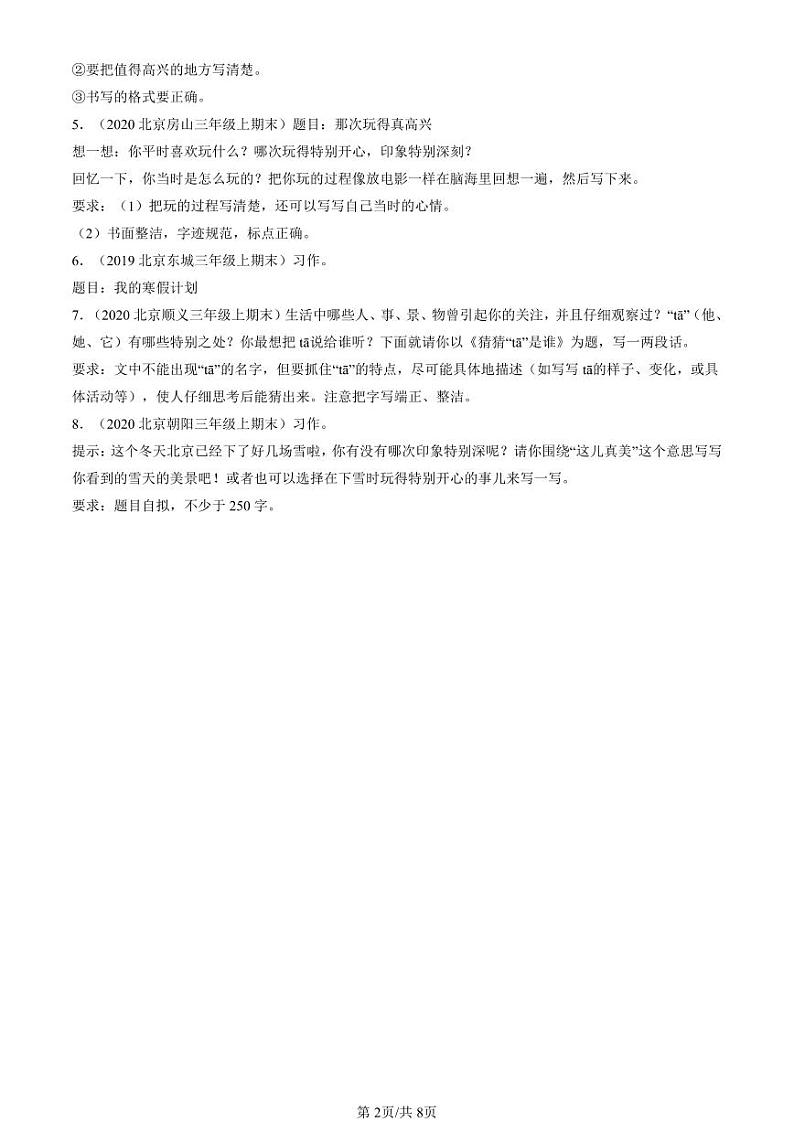 ②要把值得高兴的地方写清楚。
③书写的格式要正确。
5．（2020 北京房山三年级上期末）题目：那次玩得真高兴
想一想：你平时喜欢玩什么？哪次玩得特别开心，印象特别深刻？
回忆一下，你当时是怎么玩的？把你玩的过程像放电影一样在脑海里回想一遍，然后写下来。
要求：（1）把玩的过程写清楚，还可以写写自己当时的心情。
（2）书面整洁，字迹规范，标点正确。
6．（2019 北京东城三年级上期末）习作。
题目：我的寒假计划
7．（2020 北京顺义三年级上期末）生活中哪些人、事、景、物曾引起你的关注，并且仔细观察过？“tā”（他、她、它）有哪些特别之处？你最想把 tā说给谁听？下面就请你以《猜猜“tā”是谁》为题，写一两段话。
要求：文中不能出现“tā”的名字，但要抓住“tā”的特点，尽可能具体地描述（如写写 tā的样子、变化，或具体活动等），使人仔细思考后能猜出来。注意把字写端正、整洁。
8．（2020 北京朝阳三年级上期末）习作。
提示：这个冬天北京已经下了好几场雪啦，你有没有哪次印象特别深呢？请你围绕“这儿真美”这个意思写写你看到的雪天的美景吧！或者也可以选择在下雪时玩得特别开心的事儿来写一写。
要求：题目自拟，不少于 250 字。

第 2页/共 8页